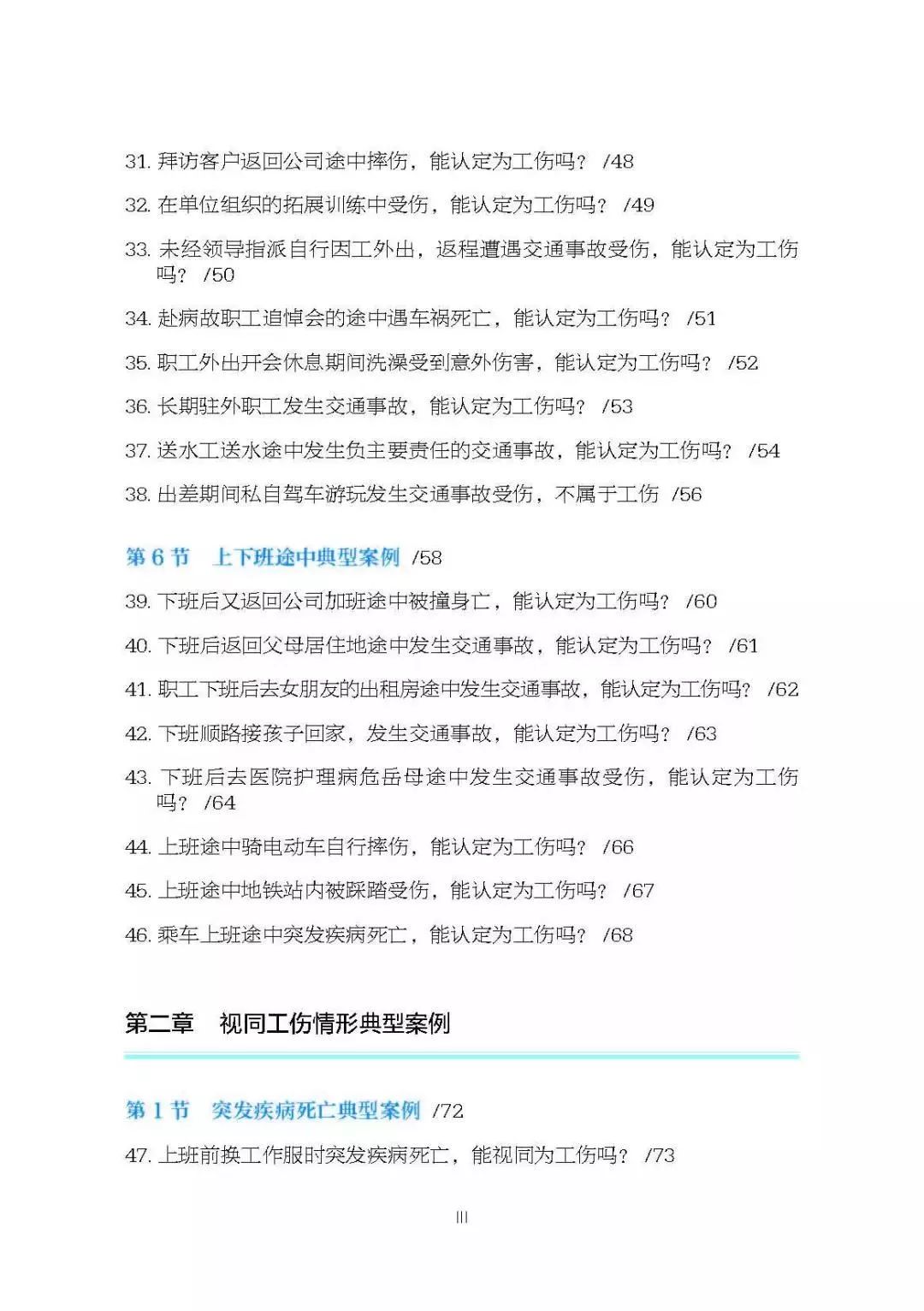 31. 拜访客户返回公司途中摔伤，能认定为工伤吗？ /48

32. 在单位组织的拓展训练中受伤，能认定为工伤吗？ /49

33. 未经领导指派自行因工外出，返程遭遇交通事故受伤，能认定为工伤吗？ /50

34. 赴病故职工追悼会的途中遇车祸死亡，能认定为工伤吗？ /51

35. 职工外出开会休息期间洗澡受到意外伤害，能认定为工伤吗？ /52

36. 长期驻外职工发生交通事故，能认定为工伤吗？ /53

37. 送水工送水途中发生负主要责任的交通事故，能认定为工伤吗？ /54

38. 出差期间私自驾车游玩发生交通事故受伤，不属于工伤 /56

第 6 节 上下班途中典型案例 /58

39. 下班后又返回公司加班途中被撞身亡，能认定为工伤吗？ /60

40. 下班后返回父母居住地途中发生交通事故，能认定为工伤吗？ /61

41. 职工下班后去女朋友的出租房途中发生交通事故，能认定为工伤吗？ /62

42. 下班顺路接孩子回家，发生交通事故，能认定为工伤吗？ /63

43. 下班后去医院护理病危岳母途中发生交通事故受伤，能认定为工伤吗？ /64

44. 上班途中骑电动车自行摔伤，能认定为工伤吗？ /66

45. 上班途中地铁站内被踩踏受伤，能认定为工伤吗？ /67

46. 乘车上班途中突发疾病死亡，能认定为工伤吗？ /68

第二章 视同工伤情形典型案例

第 1 节 突发疾病死亡典型案例 /72

47. 上班前换工作服时突发疾病死亡，能视同为工伤吗？ /73

III